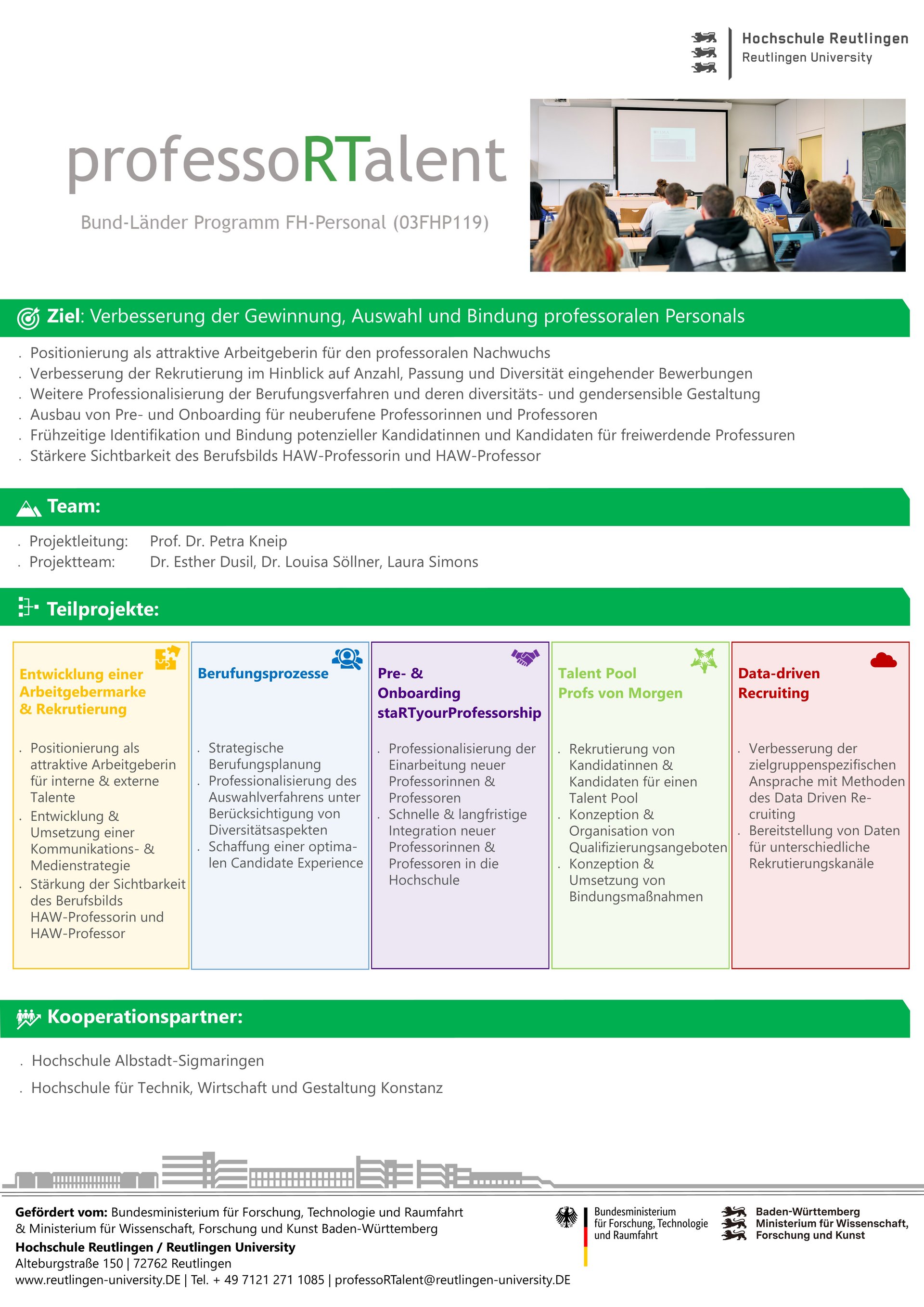 Hochschule Reutlingen
Reutlingen University

professoRTalent

Bund-Länder Programm FH-Personal (03FHP119)

Ziel: Verbesserung der Gewinnung, Auswahl und Bindung professoralen Personals

. Positionierung als attraktive Arbeitgeberin für den professoralen Nachwuchs
. Verbesserung der Rekrutierung im Hinblick auf Anzahl, Passung und Diversität eingehender Bewerbungen
. Weitere Professionalisierung der Berufungsverfahren und deren diversitäts- und gendersensible Gestaltung
. Ausbau von Pre- und Onboarding für neuberufene Professorinnen und Professoren
. Frühzeitige Identifikation und Bindung potenzieller Kandidatinnen und Kandidaten für freiwerdende Professuren
. Stärkere Sichtbarkeit des Berufsbilds HAW-Professorin und HAW-Professor

Team:

. Projektleitung: Prof. Dr. Petra Kneip
. Projektteam: Dr. Esther Dusil, Dr. Louisa Söllner, Laura Simons

Teilprojekte:

Entwicklung einer Arbeitgebermarke & Rekrutierung

. Positionierung als attraktive Arbeitgeberin für interne & externe Talente
. Entwicklung & Umsetzung einer Kommunikations- & Medienstrategie
. Stärkung der Sichtbarkeit des Berufsbilds HAW-Professorin und HAW-Professor

Berufungsprozesse

. Strategische Berufungsplanung
. Professionalisierung des Auswahlverfahrens unter Berücksichtigung von Diversitätsaspekten
. Schaffung einer optimalen Candidate Experience

Pre- & Onboarding staRTyourProfessorship

. Professionalisierung der Einarbeitung neuer Professorinnen & Professoren
. Schnelle & langfristige Integration neuer Professorinnen & Professoren in die Hochschule

Talent Pool Profs von Morgen

. Rekrutierung von Kandidatinnen & Kandidaten für einen Talent Pool
. Konzeption & Organisation von Qualifizierungsangeboten
. Konzeption & Umsetzung von Bindungsmaßnahmen

Data-driven Recruiting

. Verbesserung der zielgruppenspezifischen Ansprache mit Methoden des Data Driven Recruiting
. Bereitstellung von Daten für unterschiedliche Rekrutierungskanäle

Kooperationspartner:

. Hochschule Albstadt-Sigmaringen
. Hochschule für Technik, Wirtschaft und Gestaltung Konstanz

Gefördert vom: Bundesministerium für Forschung, Technologie und Raumfahrt & Ministerium für Wissenschaft, Forschung und Kunst Baden-Württemberg
Hochschule Reutlingen / Reutlingen University
Alteburgstraße 150 | 72762 Reutlingen
www.reutlingen-university.DE | Tel. + 49 7121 271 1085 | professoRTalent@reutlingen-university.DE

Bundesministerium für Forschung, Technologie und Raumfahrt

Baden-Württemberg
Ministerium für Wissenschaft, Forschung und Kunst